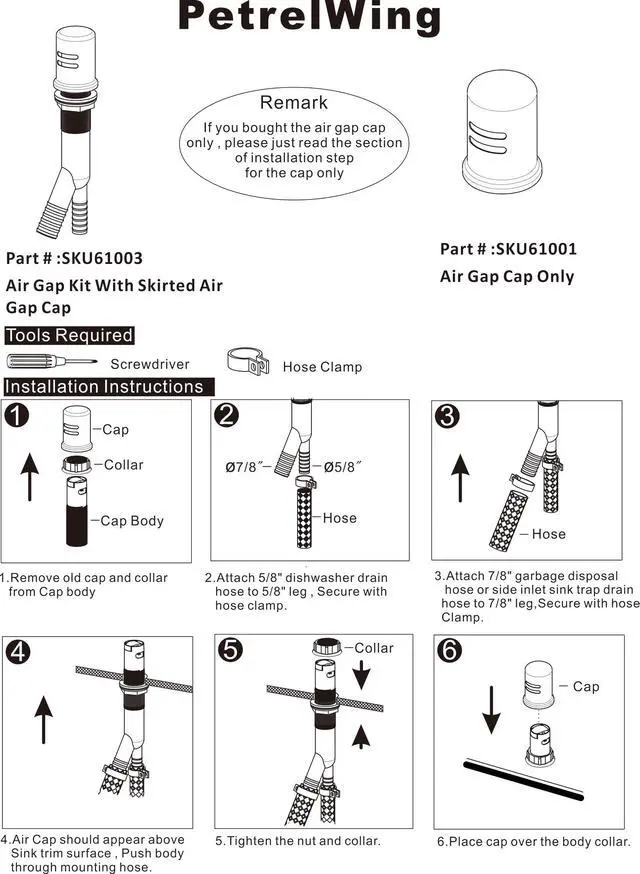 PetrelWing

Remark
If you bought the air gap cap only , please just read the section of installation step for the cap only

Part # :SKU61003
Air Gap Kit With Skirted Air Gap Cap

Part # :SKU61001
Air Gap Cap Only

Tools Required
Screwdriver
Hose Clamp

Installation Instructions

1
Cap
Collar
Cap Body
1.Remove old cap and collar from Cap body

2
Ø7/8″
Ø5/8″
Hose
2.Attach 5/8" dishwasher drain hose to 5/8" leg , Secure with hose clamp.

3
Hose
3.Attach 7/8" garbage disposal hose or side inlet sink trap drain hose to 7/8" leg,Secure with hose Clamp.

4
4.Air Cap should appear above Sink trim surface , Push body through mounting hose.

5
Collar
5.Tighten the nut and collar.

6
Cap
6.Place cap over the body collar.